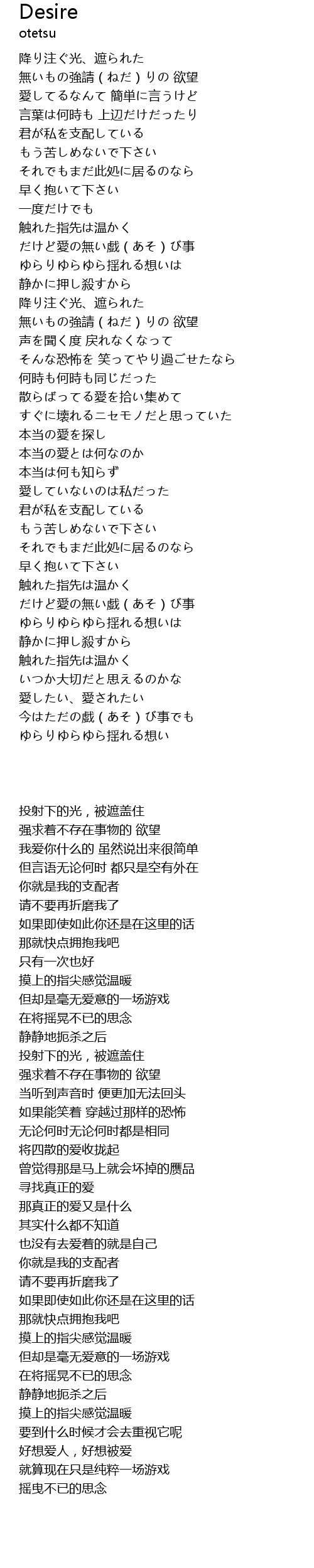 Desire
otetsu

降り注ぐ光、遮られた
無いもの強請（ねだ）りの 欲望
愛してるなんて 簡単に言うけど
言葉は何時も 上辺だけだったり
君が私を支配している
もう苦しめないで下さい
それでもまだ此処に居るのなら
早く抱いて下さい
一度だけでも
触れた指先は温かく
だけど愛の無い戯（あそ）び事
ゆらりゆらゆら揺れる想いは
静かに押し殺すから
降り注ぐ光、遮られた
無いもの強請（ねだ）りの 欲望
声を聞く度 戻れなくなって
そんな恐怖を 笑ってやり過ごせたなら
何時も何時も同じだった
散らばってる愛を拾い集めて
すぐに壊れるニセモノだと思っていた
本当の愛を探し
本当の愛とは何なのか
本当は何も知らず
愛していないのは私だった
君が私を支配している
もう苦しめないで下さい
それでもまだ此処に居るのなら
早く抱いて下さい
触れた指先は温かく
だけど愛の無い戯（あそ）び事
ゆらりゆらゆら揺れる想いは
静かに押し殺すから
触れた指先は温かく
いつか大切だと思えるのかな
愛したい、愛されたい
今はただの戯（あそ）び事でも
ゆらりゆらゆら揺れる想い

投射下的光，被遮盖住
强求着不存在事物的 欲望
我爱你什么的 虽然说出来很简单
但言语无论何时 都只是空有外在
你就是我的支配者
请不要再折磨我了
如果即使如此你还是在这里的话
那就快点拥抱我吧
只有一次也好
摸上的指尖感觉温暖
但却是毫无爱意的一场游戏
在将摇晃不已的思念
静静地扼杀之后
投射下的光，被遮盖住
强求着不存在事物的 欲望
当听到声音时 便更加无法回头
如果能笑着 穿越过那样的恐怖
无论何时无论何时都是相同
将四散的爱收拢起
曾觉得那是马上就会坏掉的赝品
寻找真正的爱
那真正的爱又是什么
其实什么都不知道
也没有去爱着的就是自己
你就是我的支配者
请不要再折磨我了
如果即使如此你还是在这里的话
那就快点拥抱我吧
摸上的指尖感觉温暖
但却是毫无爱意的一场游戏
在将摇晃不已的思念
静静地扼杀之后
摸上的指尖感觉温暖
要到什么时候才会去重视它呢
好想爱人，好想被爱
就算现在只是纯粹一场游戏
摇曳不已的思念